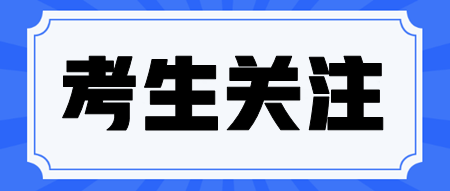 考生关注